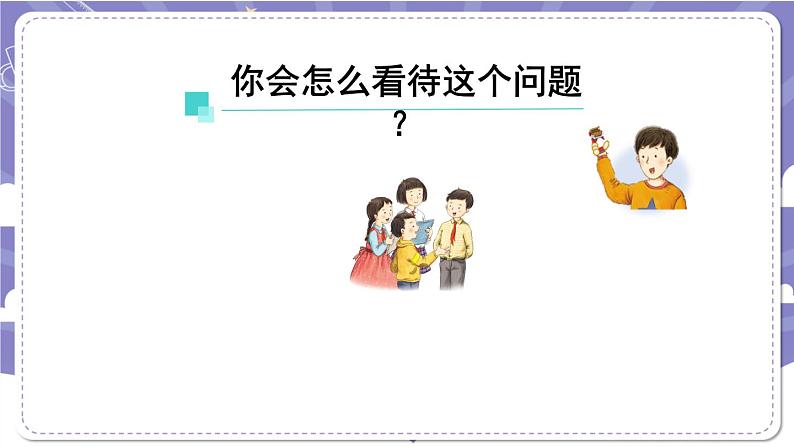 你会怎么看待这个问题？